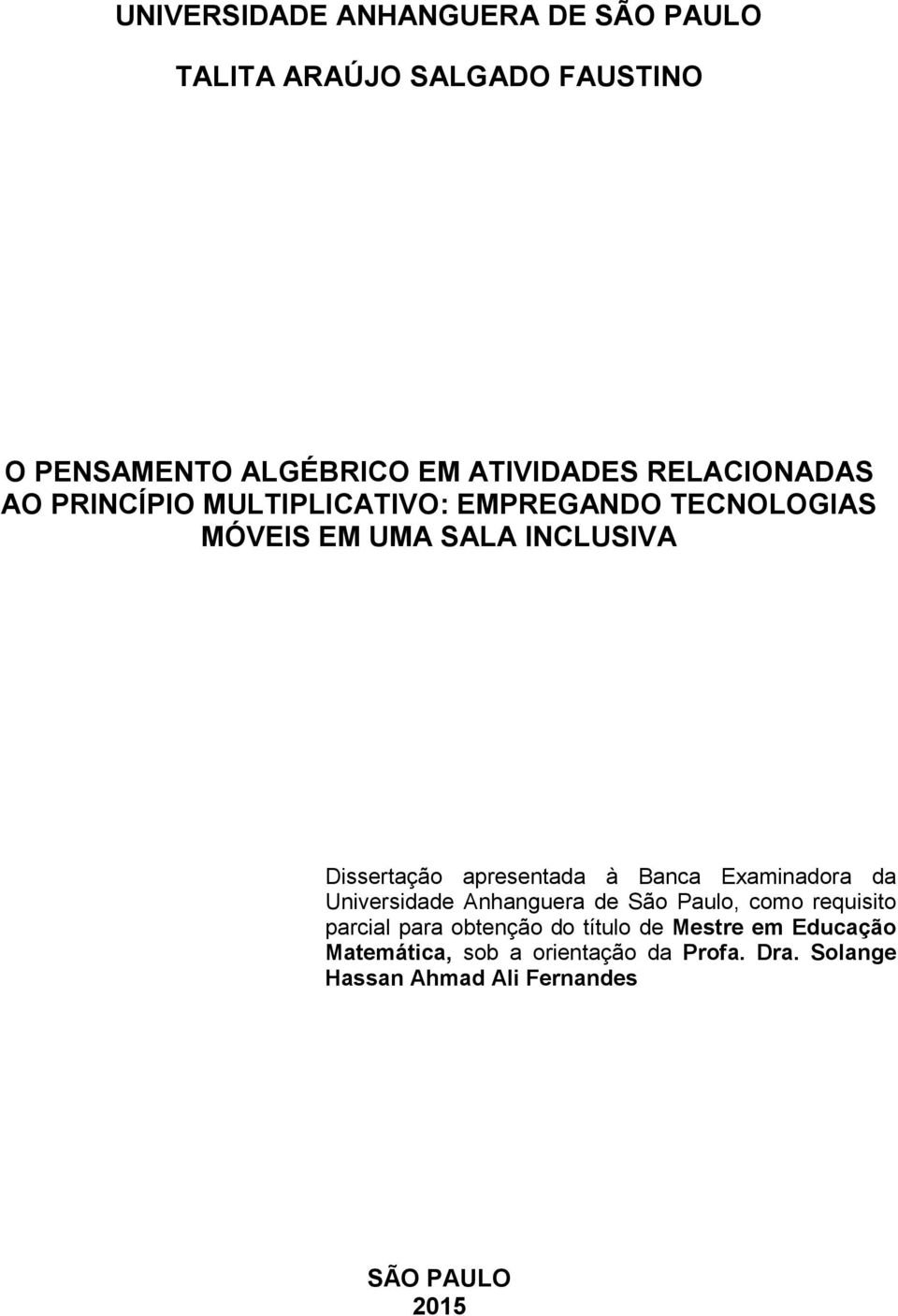 UNIVERSIDADE ANHANGUERA DE SÃO PAULO

TALITA ARAÚJO SALGADO FAUSTINO

O PENSAMENTO ALGÉBRICO EM ATIVIDADES RELACIONADAS AO PRINCÍPIO MULTIPLICATIVO: EMPREGANDO TECNOLOGIAS MÓVEIS EM UMA SALA INCLUSIVA

Dissertação apresentada à Banca Examinadora da Universidade Anhanguera de São Paulo, como requisito parcial para obtenção do título de Mestre em Educação Matemática, sob a orientação da Profa. Dra. Solange Hassan Ahmad Ali Fernandes

SÃO PAULO
2015